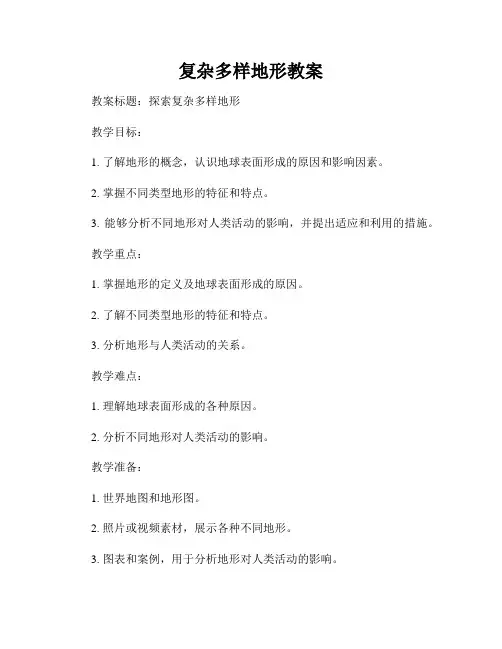 复杂多样地形教案

教案标题：探索复杂多样地形

教学目标：

1. 了解地形的概念，认识地球表面形成的原因和影响因素。

2. 掌握不同类型地形的特征和特点。

3. 能够分析不同地形对人类活动的影响，并提出适应和利用的措施。

教学重点：

1. 掌握地形的定义及地球表面形成的原因。

2. 了解不同类型地形的特征和特点。

3. 分析地形与人类活动的关系。

教学难点：

1. 理解地球表面形成的各种原因。

2. 分析不同地形对人类活动的影响。

教学准备：

1. 世界地图和地形图。

2. 照片或视频素材，展示各种不同地形。

3. 图表和案例，用于分析地形对人类活动的影响。